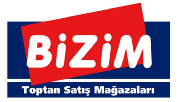 BiZiM

Toptan Satış Mağazaları